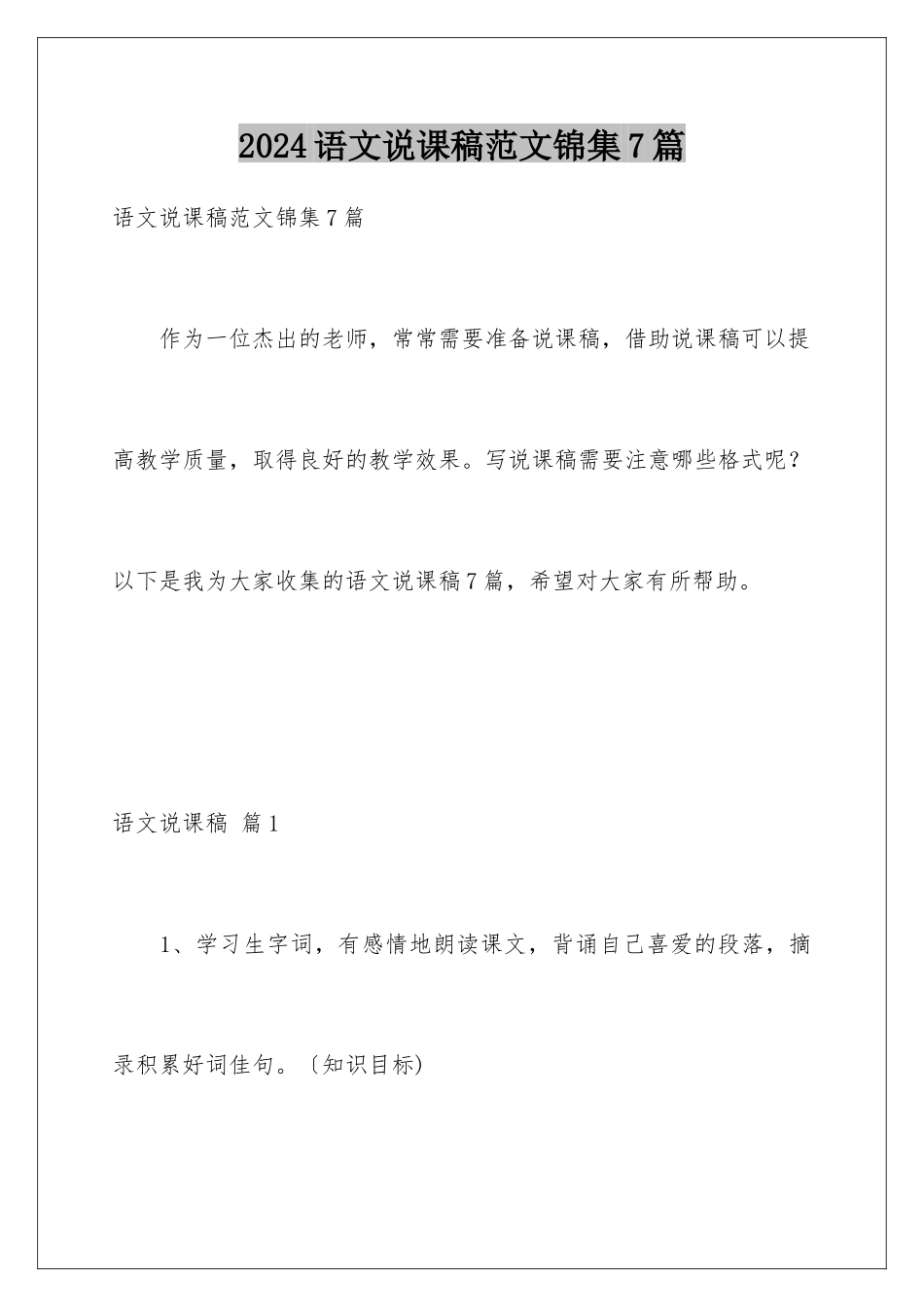 2024语文说课稿范文锦集7篇

语文说课稿范文锦集7篇

作为一位杰出的老师，常常需要准备说课稿，借助说课稿可以提高教学质量，取得良好的教学效果。写说课稿需要注意哪些格式呢？以下是我为大家收集的语文说课稿7篇，希望对大家有所帮助。

语文说课稿 篇1

1、学习生字词，有感情地朗读课文，背诵自己喜爱的段落，摘录积累好词佳句。〔知识目标)